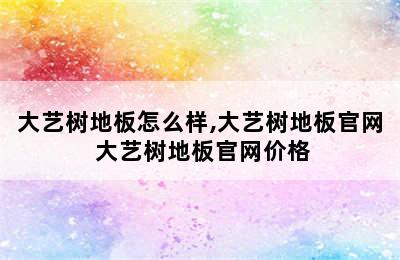 大艺树地板怎么样,大艺树地板官网
大艺树地板官网价格